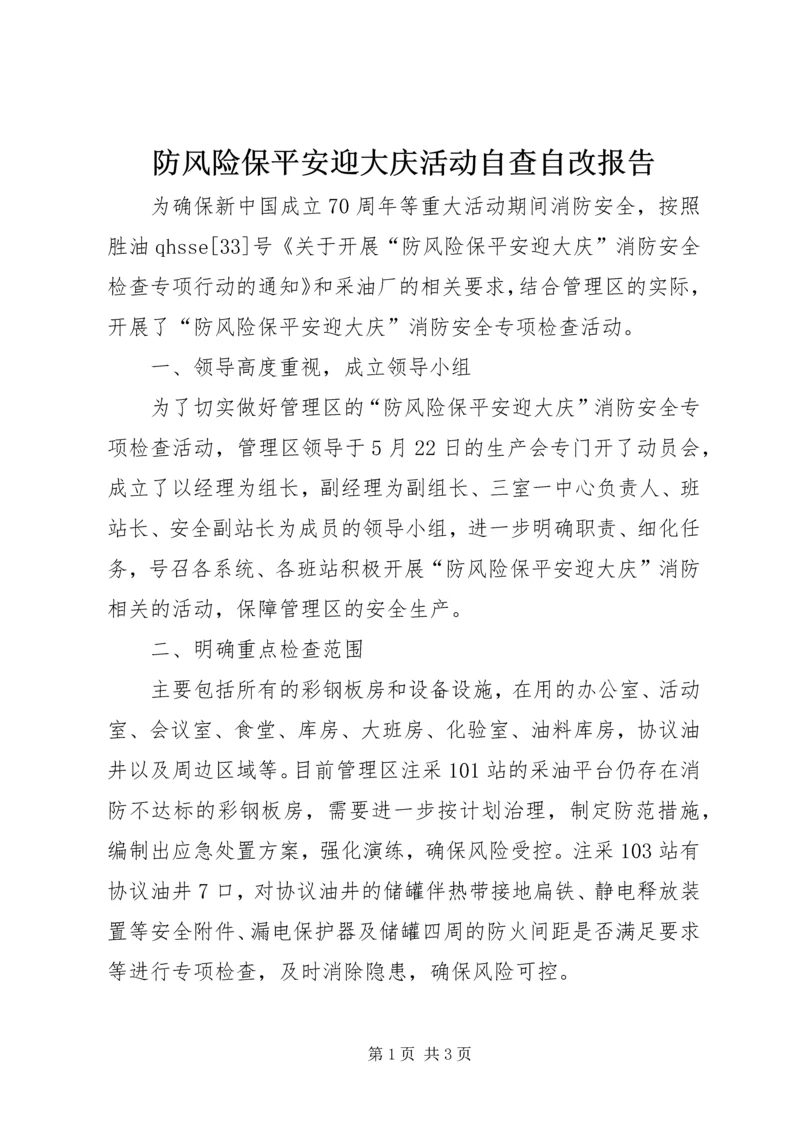 防风险保平安迎大庆活动自查自改报告

为确保新中国成立70周年等重大活动期间消防安全，按照胜油qhsse[33]号《关于开展“防风险保平安迎大庆”消防安全检查专项行动的通知》和采油厂的相关要求，结合管理区的实际，开展了“防风险保平安迎大庆”消防安全专项检查活动。

一、领导高度重视，成立领导小组

为了切实做好管理区的“防风险保平安迎大庆”消防安全专项检查活动，管理区领导于5月22日的生产会专门开了动员会，成立了以经理为组长，副经理为副组长、三室一中心负责人、班站长、安全副站长为成员的领导小组，进一步明确职责、细化任务，号召各系统、各班站积极开展“防风险保平安迎大庆”消防相关的活动，保障管理区的安全生产。

二、明确重点检查范围

主要包括所有的彩钢板房和设备设施，在用的办公室、活动室、会议室、食堂、库房、大班房、化验室、油料库房，协议油井以及周边区域等。目前管理区注采101站的采油平台仍存在消防不达标的彩钢板房，需要进一步按计划治理，制定防范措施，编制出应急处置方案，强化演练，确保风险受控。注采103站有协议油井7口，对协议油井的储罐伴热带接地扁铁、静电释放装置等安全附件、漏电保护器及储罐四周的防火间距是否满足要求等进行专项检查，及时消除隐患，确保风险可控。

第1页 共3页